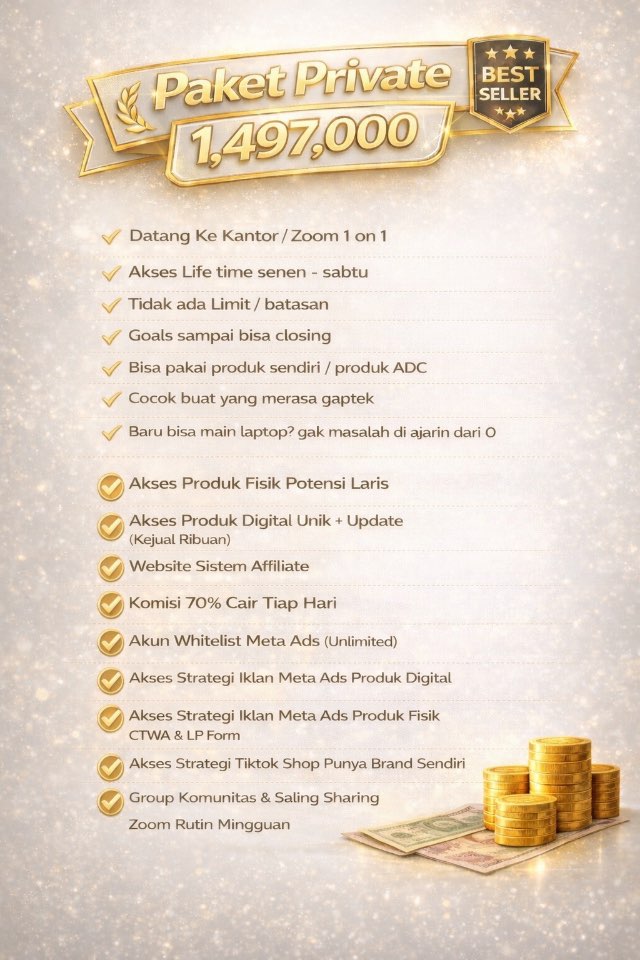 Paket Private
BEST SELLER
1,497,000

✓ Datang Ke Kantor / Zoom 1 on 1
✓ Akses Life time senen - sabtu
✓ Tidak ada Limit / batasan
✓ Goals sampai bisa closing
✓ Bisa pakai produk sendiri / produk ADC
✓ Cocok buat yang merasa gaptek
✓ Baru bisa main laptop? gak masalah di ajarin dari 0

✓ Akses Produk Fisik Potensi Laris
✓ Akses Produk Digital Unik + Update (Kejual Ribuan)
✓ Website Sistem Affiliate
✓ Komisi 70% Cair Tiap Hari
✓ Akun Whitelist Meta Ads (Unlimited)
✓ Akses Strategi Iklan Meta Ads Produk Digital
✓ Akses Strategi Iklan Meta Ads Produk Fisik CTWA & LP Form
✓ Akses Strategi Tiktok Shop Punya Brand Sendiri
✓ Group Komunitas & Saling Sharing Zoom Rutin Mingguan